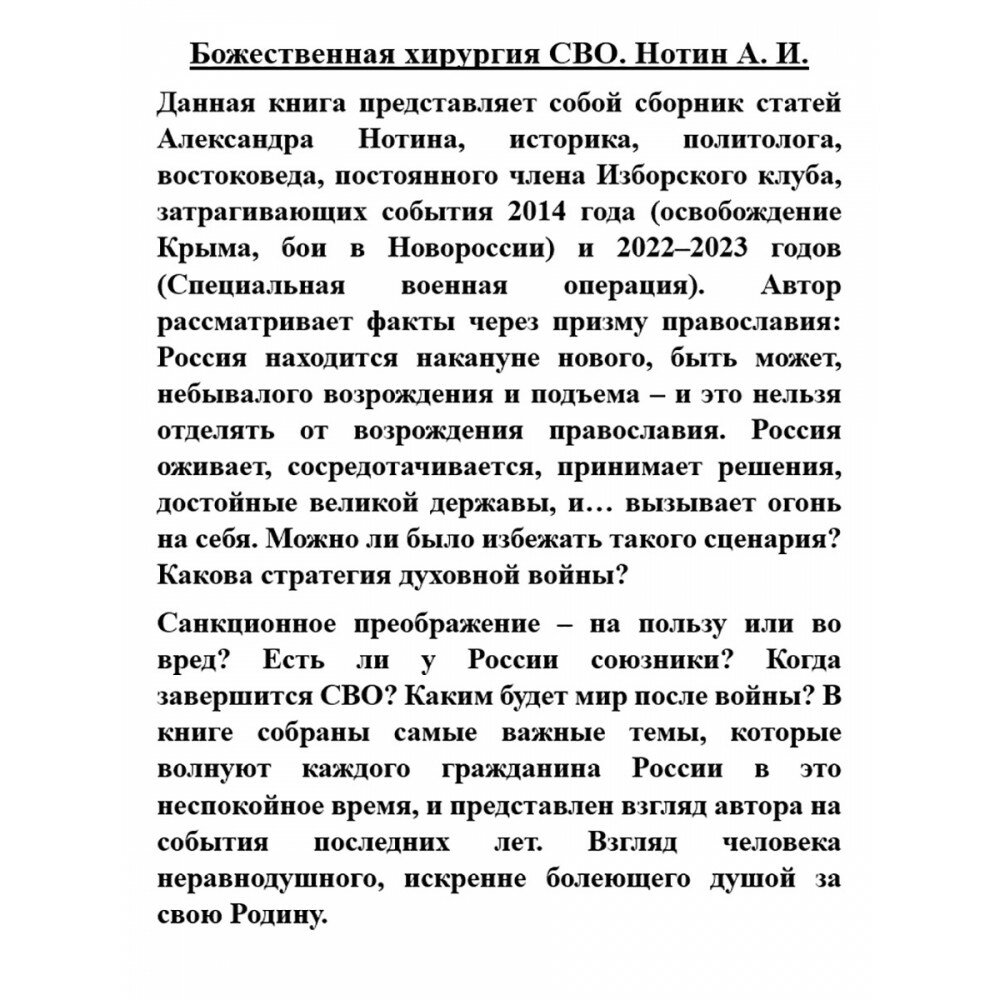 Божественная хирургия СВО. Нотин А. И.

Данная книга представляет собой сборник статей Александра Нотина, историка, политолога, востоковеда, постоянного члена Изборского клуба, затрагивающих события 2014 года (освобождение Крыма, бои в Новороссии) и 2022–2023 годов (Специальная военная операция). Автор рассматривает факты через призму православия: Россия находится накануне нового, быть может, небывалого возрождения и подъема – и это нельзя отделять от возрождения православия. Россия оживает, сосредотачивается, принимает решения, достойные великой державы, и… вызывает огонь на себя. Можно ли было избежать такого сценария? Какова стратегия духовной войны?

Санкционное преображение – на пользу или во вред? Есть ли у России союзники? Когда завершится СВО? Каким будет мир после войны? В книге собраны самые важные темы, которые волнуют каждого гражданина России в это неспокойное время, и представлен взгляд автора на события последних лет. Взгляд человека неравнодушного, искренне болеющего душой за свою Родину.